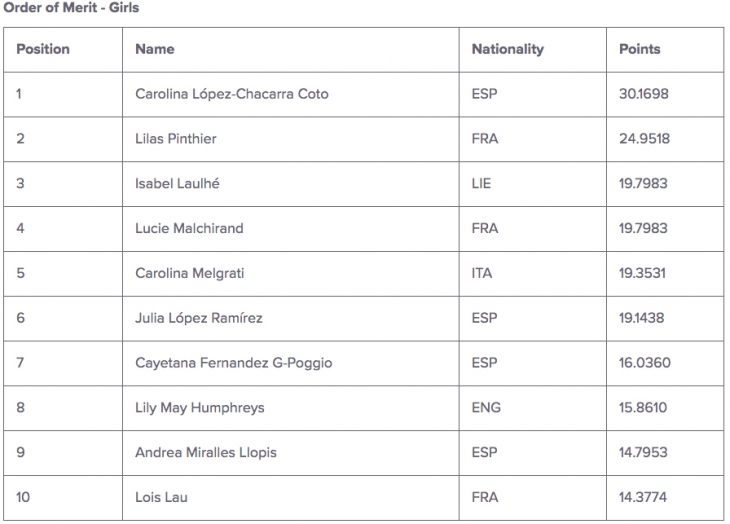 Order of Merit - Girls

| Position | Name | Nationality | Points |
|---|---|---|---|
| 1 | Carolina López-Chacarra Coto | ESP | 30.1698 |
| 2 | Lilas Pinthier | FRA | 24.9518 |
| 3 | Isabel Laulhé | LIE | 19.7983 |
| 4 | Lucie Malchirand | FRA | 19.7983 |
| 5 | Carolina Melgrati | ITA | 19.3531 |
| 6 | Julia López Ramírez | ESP | 19.1438 |
| 7 | Cayetana Fernandez G-Poggio | ESP | 16.0360 |
| 8 | Lily May Humphreys | ENG | 15.8610 |
| 9 | Andrea Miralles Llopis | ESP | 14.7953 |
| 10 | Lois Lau | FRA | 14.3774 |